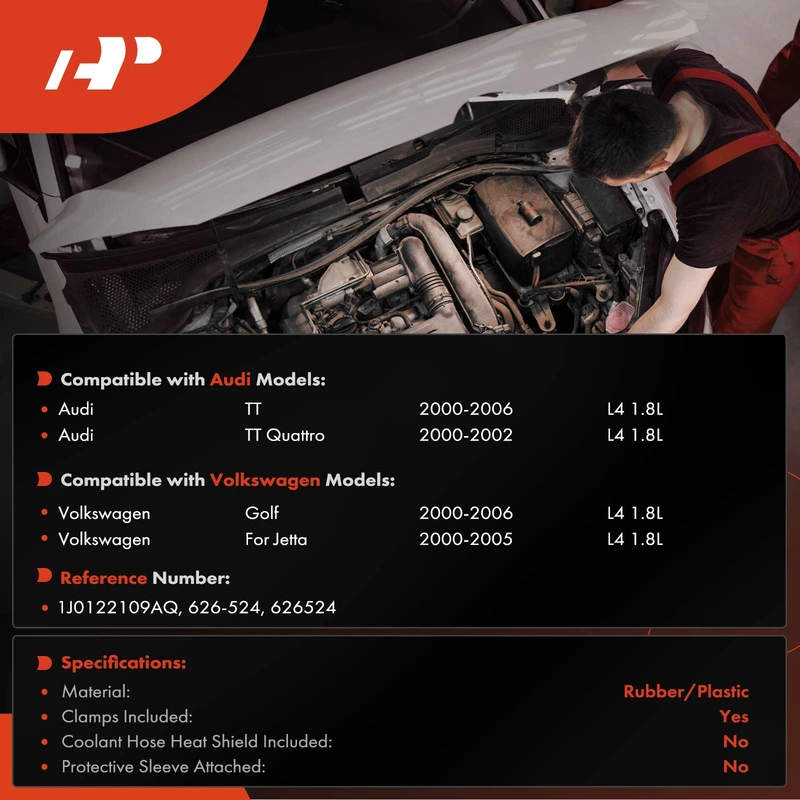 Compatible with Audi Models:

• Audi TT 2000-2006 L4 1.8L
• Audi TT Quattro 2000-2002 L4 1.8L

Compatible with Volkswagen Models:

• Volkswagen Golf 2000-2006 L4 1.8L
• Volkswagen For Jetta 2000-2005 L4 1.8L

Reference Number:

• 1J0122109AQ, 626-524, 626524

Specifications:

• Material: Rubber/Plastic
• Clamps Included: Yes
• Coolant Hose Heat Shield Included: No
• Protective Sleeve Attached: No